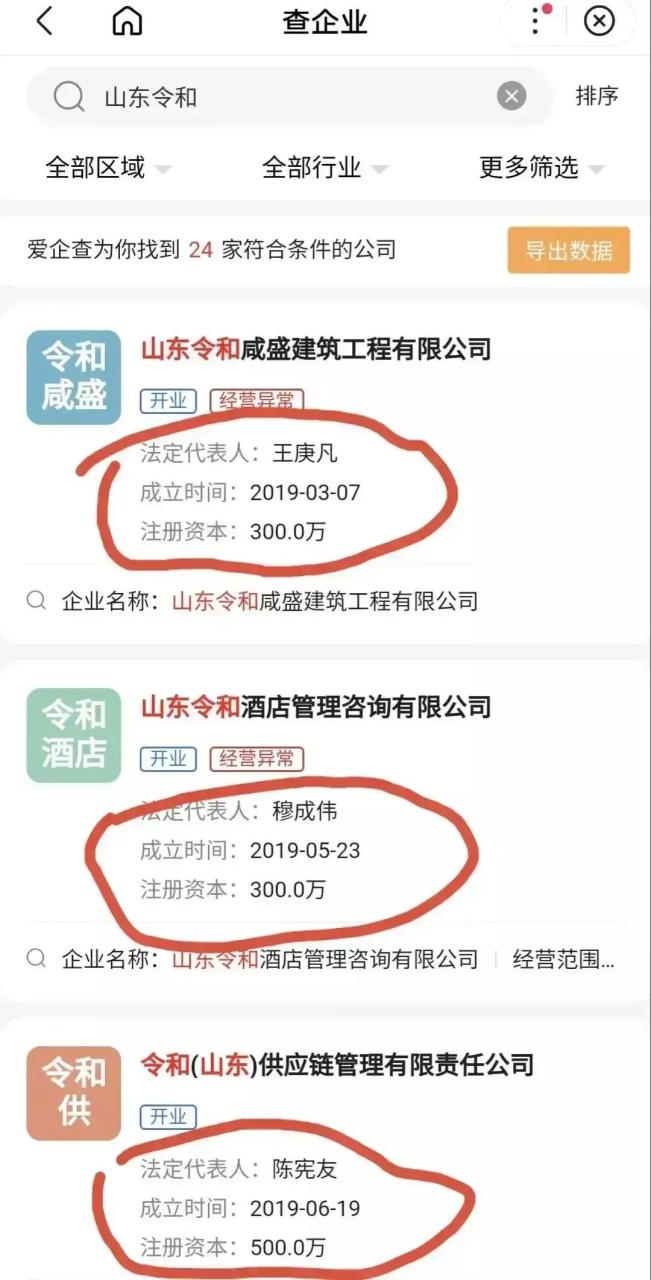 查企业

山东令和

排序

全部区域 全部行业 更多筛选

爱企查为你找到 24 家符合条件的公司

导出数据

令和咸盛

山东令和咸盛建筑工程有限公司

开业 经营异常

法定代表人：王庚凡
成立时间：2019-03-07
注册资本：300.0万

企业名称：山东令和咸盛建筑工程有限公司

令和酒店

山东令和酒店管理咨询有限公司

开业 经营异常

法定代表人：穆成伟
成立时间：2019-05-23
注册资本：300.0万

企业名称：山东令和酒店管理咨询有限公司 | 经营范围...

令和供

令和(山东)供应链管理有限责任公司

开业

法定代表人：陈宪友
成立时间：2019-06-19
注册资本：500.0万